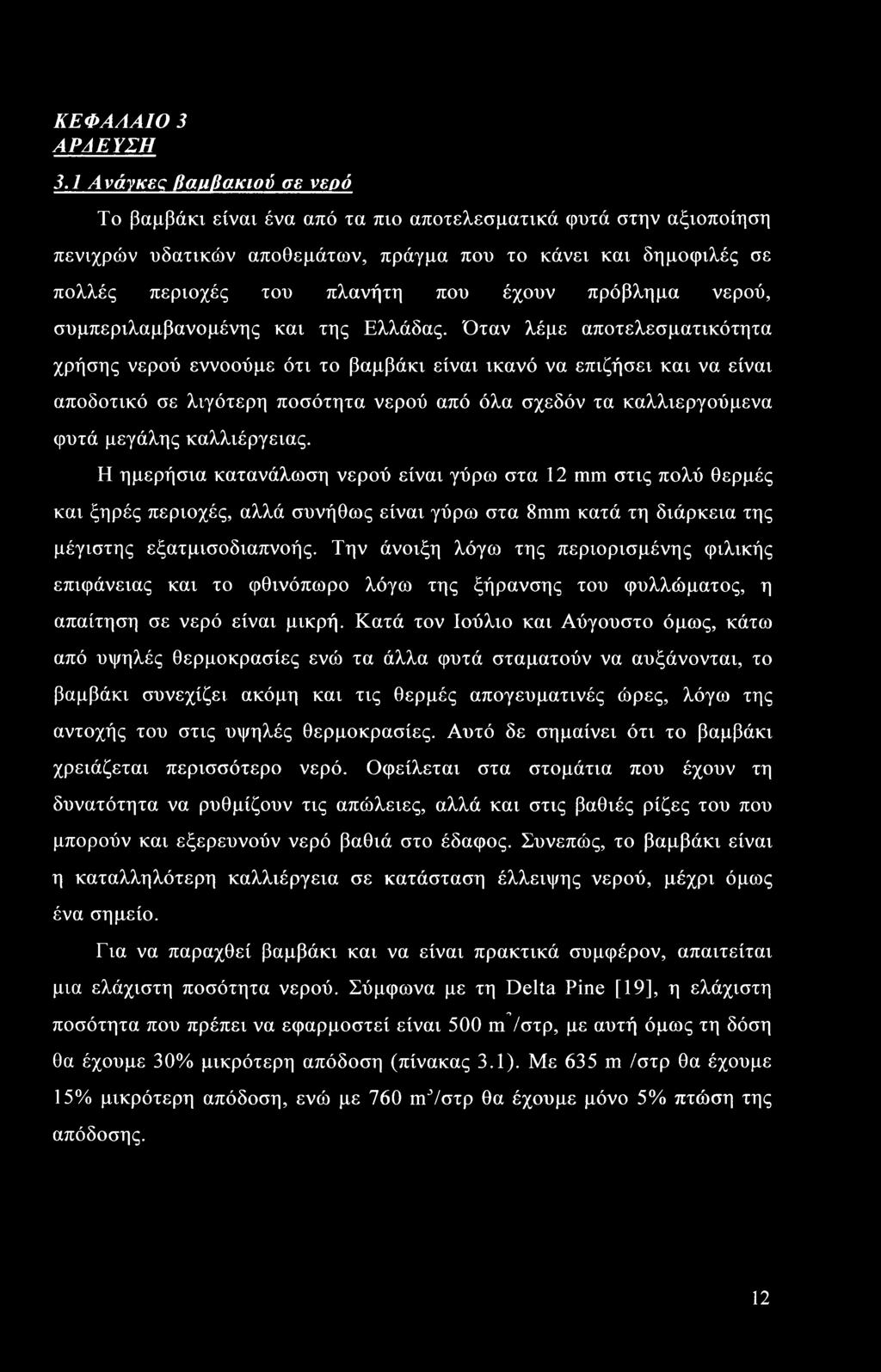 ΚΕΦΑΛΑΙΟ 3
ΑΡΔΕΥΣΗ

3.1 Ανάγκες βαμβακιού σε νερό

Το βαμβάκι είναι ένα από τα πιο αποτελεσματικά φυτά στην αξιοποίηση πενιχρών υδατικών αποθεμάτων, πράγμα που το κάνει και δημοφιλές σε πολλές περιοχές του πλανήτη που έχουν πρόβλημα νερού, συμπεριλαμβανομένης και της Ελλάδας. Όταν λέμε αποτελεσματικότητα χρήσης νερού εννοούμε ότι το βαμβάκι είναι ικανό να επιζήσει και να είναι αποδοτικό σε λιγότερη ποσότητα νερού από όλα σχεδόν τα καλλιεργούμενα φυτά μεγάλης καλλιέργειας.

Η ημερήσια κατανάλωση νερού είναι γύρω στα 12 mm στις πολύ θερμές και ξηρές περιοχές, αλλά συνήθως είναι γύρω στα 8mm κατά τη διάρκεια της μέγιστης εξατμισοδιαπνοής. Την άνοιξη λόγω της περιορισμένης φιλικής επιφάνειας και το φθινόπωρο λόγω της ξήρανσης του φυλλώματος, η απαίτηση σε νερό είναι μικρή. Κατά τον Ιούλιο και Αύγουστο όμως, κάτω από υψηλές θερμοκρασίες ενώ τα άλλα φυτά σταματούν να αυξάνονται, το βαμβάκι συνεχίζει ακόμη και τις θερμές απογευματινές ώρες, λόγω της αντοχής του στις υψηλές θερμοκρασίες. Αυτό δε σημαίνει ότι το βαμβάκι χρειάζεται περισσότερο νερό. Οφείλεται στα στομάτια που έχουν τη δυνατότητα να ρυθμίζουν τις απώλειες, αλλά και στις βαθιές ρίζες του που μπορούν και εξερευνούν νερό βαθιά στο έδαφος. Συνεπώς, το βαμβάκι είναι η καταλληλότερη καλλιέργεια σε κατάσταση έλλειψης νερού, μέχρι όμως ένα σημείο.

Για να παραχθεί βαμβάκι και να είναι πρακτικά συμφέρον, απαιτείται μια ελάχιστη ποσότητα νερού. Σύμφωνα με τη Delta Pine [19], η ελάχιστη ποσότητα που πρέπει να εφαρμοστεί είναι 500 $m^3$/στρ, με αυτή όμως τη δόση θα έχουμε 30% μικρότερη απόδοση (πίνακας 3.1). Με 635 m /στρ θα έχουμε 15% μικρότερη απόδοση, ενώ με 760 $m^3$/στρ θα έχουμε μόνο 5% πτώση της απόδοσης.

12